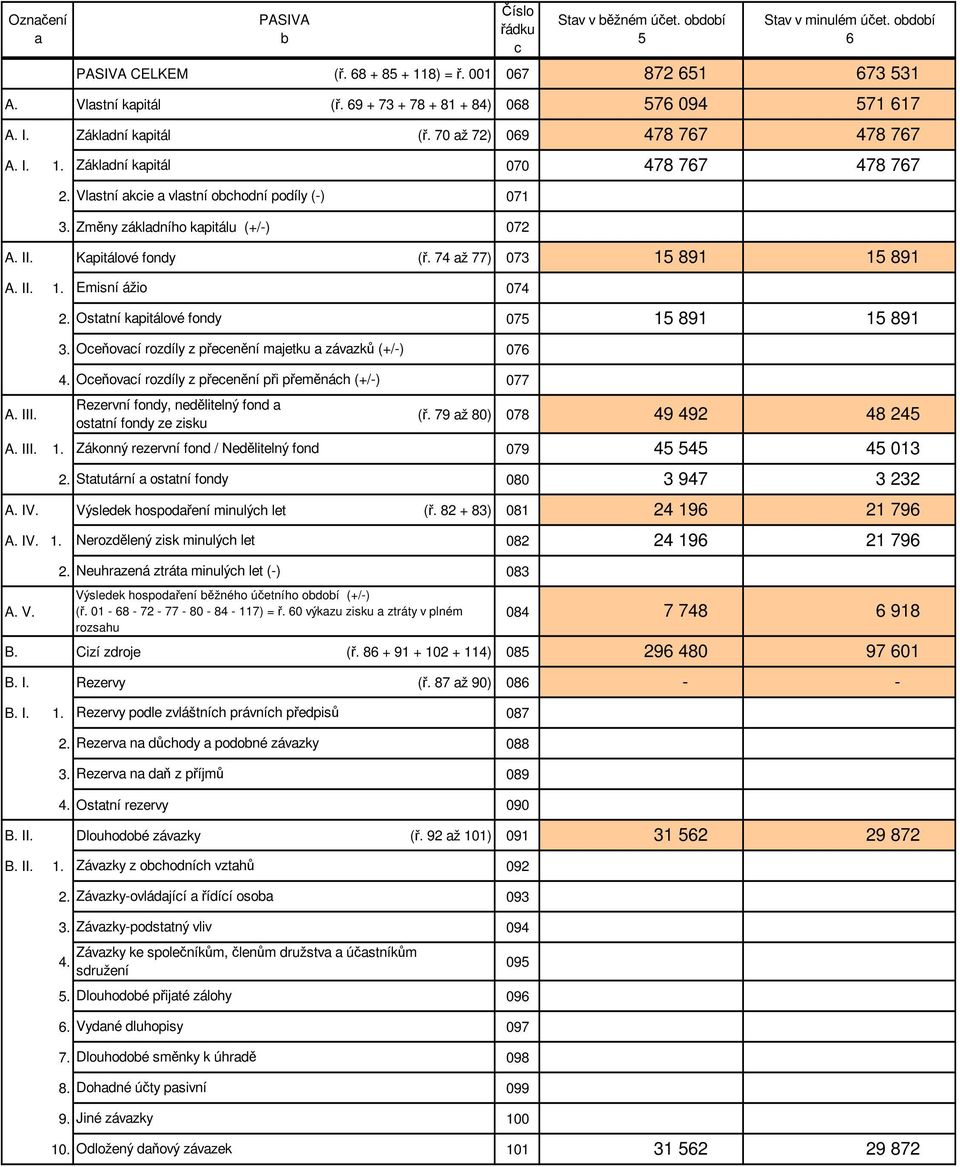 | Označení a | PASIVA b | Číslo řádku c | Stav v běžném účet. období 5 | Stav v minulém účet. období 6 |
|---|---|---|---|---|
| | PASIVA CELKEM (ř. 68 + 85 + 118) = ř. 001 | 067 | 872 651 | 673 531 |
| A. | Vlastní kapitál (ř. 69 + 73 + 78 + 81 + 84) | 068 | 576 094 | 571 617 |
| A. I. | Základní kapitál (ř. 70 až 72) | 069 | 478 767 | 478 767 |
| A. I. 1. | Základní kapitál | 070 | 478 767 | 478 767 |
| 2. | Vlastní akcie a vlastní obchodní podíly (-) | 071 | | |
| 3. | Změny základního kapitálu (+/-) | 072 | | |
| A. II. | Kapitálové fondy (ř. 74 až 77) | 073 | 15 891 | 15 891 |
| A. II. 1. | Emisní ážio | 074 | | |
| 2. | Ostatní kapitálové fondy | 075 | 15 891 | 15 891 |
| 3. | Oceňovací rozdíly z přecenění majetku a závazků (+/-) | 076 | | |
| 4. | Oceňovací rozdíly z přecenění při přeměnách (+/-) | 077 | | |
| A. III. | Rezervní fondy, nedělitelný fond a ostatní fondy ze zisku (ř. 79 až 80) | 078 | 49 492 | 48 245 |
| A. III. 1. | Zákonný rezervní fond / Nedělitelný fond | 079 | 45 545 | 45 013 |
| 2. | Statutární a ostatní fondy | 080 | 3 947 | 3 232 |
| A. IV. | Výsledek hospodaření minulých let (ř. 82 + 83) | 081 | 24 196 | 21 796 |
| A. IV. 1. | Nerozdělený zisk minulých let | 082 | 24 196 | 21 796 |
| 2. | Neuhrazená ztráta minulých let (-) | 083 | | |
| A. V. | Výsledek hospodaření běžného účetního období (+/-) (ř. 01 - 68 - 72 - 77 - 80 - 84 - 117) = ř. 60 výkazu zisku a ztráty v plném rozsahu | 084 | 7 748 | 6 918 |
| B. | Cizí zdroje (ř. 86 + 91 + 102 + 114) | 085 | 296 480 | 97 601 |
| B. I. | Rezervy (ř. 87 až 90) | 086 | - | - |
| B. I. 1. | Rezervy podle zvláštních právních předpisů | 087 | | |
| 2. | Rezerva na důchody a podobné závazky | 088 | | |
| 3. | Rezerva na daň z příjmů | 089 | | |
| 4. | Ostatní rezervy | 090 | | |
| B. II. | Dlouhodobé závazky (ř. 92 až 101) | 091 | 31 562 | 29 872 |
| B. II. 1. | Závazky z obchodních vztahů | 092 | | |
| 2. | Závazky-ovládající a řídící osoba | 093 | | |
| 3. | Závazky-podstatný vliv | 094 | | |
| 4. | Závazky ke společníkům, členům družstva a účastníkům sdružení | 095 | | |
| 5. | Dlouhodobé přijaté zálohy | 096 | | |
| 6. | Vydané dluhopisy | 097 | | |
| 7. | Dlouhodobé směnky k úhradě | 098 | | |
| 8. | Dohadné účty pasivní | 099 | | |
| 9. | Jiné závazky | 100 | | |
| 10. | Odložený daňový závazek | 101 | 31 562 | 29 872 |